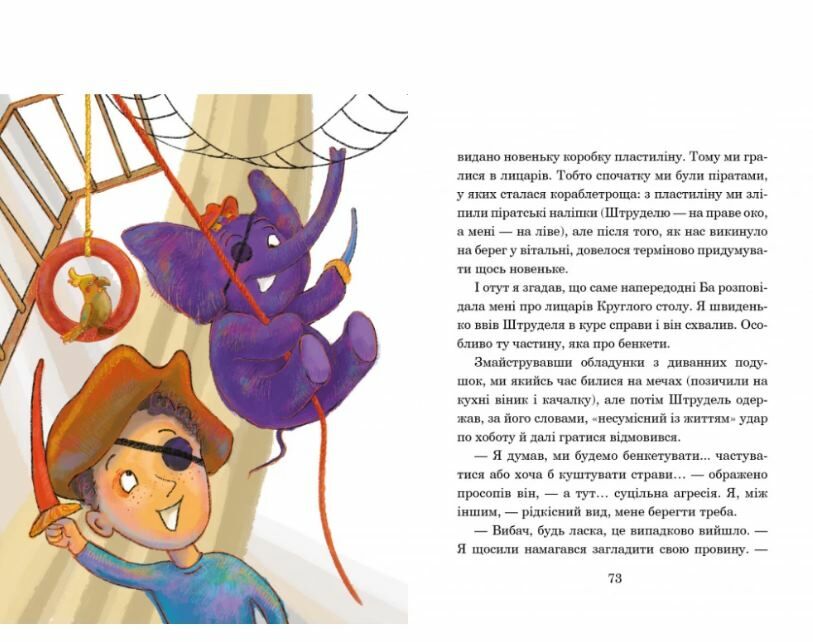 видано новеньку коробку пластиліну. Тому ми гралися в лицарів. Тобто спочатку ми були піратами, у яких сталася кораблетроща: з пластиліну ми зліпили піратські наліпки (Штруделю — на праве око, а мені — на ліве), але після того, як нас викинуло на берег у вітальні, довелося терміново придумувати щось новеньке.

І отут я згадав, що саме напередодні Ба розповідала мені про лицарів Круглого столу. Я швиденько ввів Штруделя в курс справи і він схвалив. Особливо ту частину, яка про бенкети.

Змайструвавши обладунки з диванних подушок, ми якийсь час билися на мечах (позичили на кухні віник і качалку), але потім Штрудель одержав, за його словами, «несумісний із життям» удар по хоботу й далі гратися відмовився.

— Я думав, ми будемо бенкетувати... частуватися або хоча б куштувати страви… — ображено просопів він, — а тут… суцільна агресія. Я, між іншим, — рідкісний вид, мене берегти треба.

— Вибач, будь ласка, це випадково вийшло. — Я щосили намагався загладити свою провину. —

73